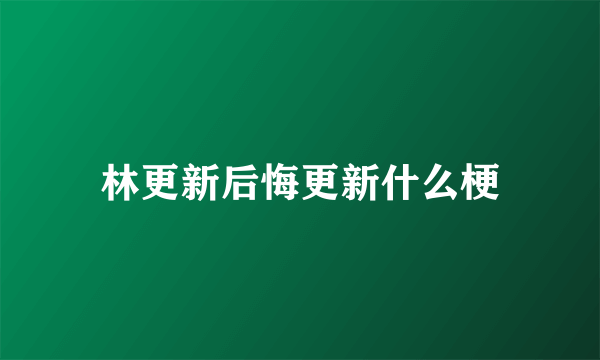 林更新后悔更新什么梗